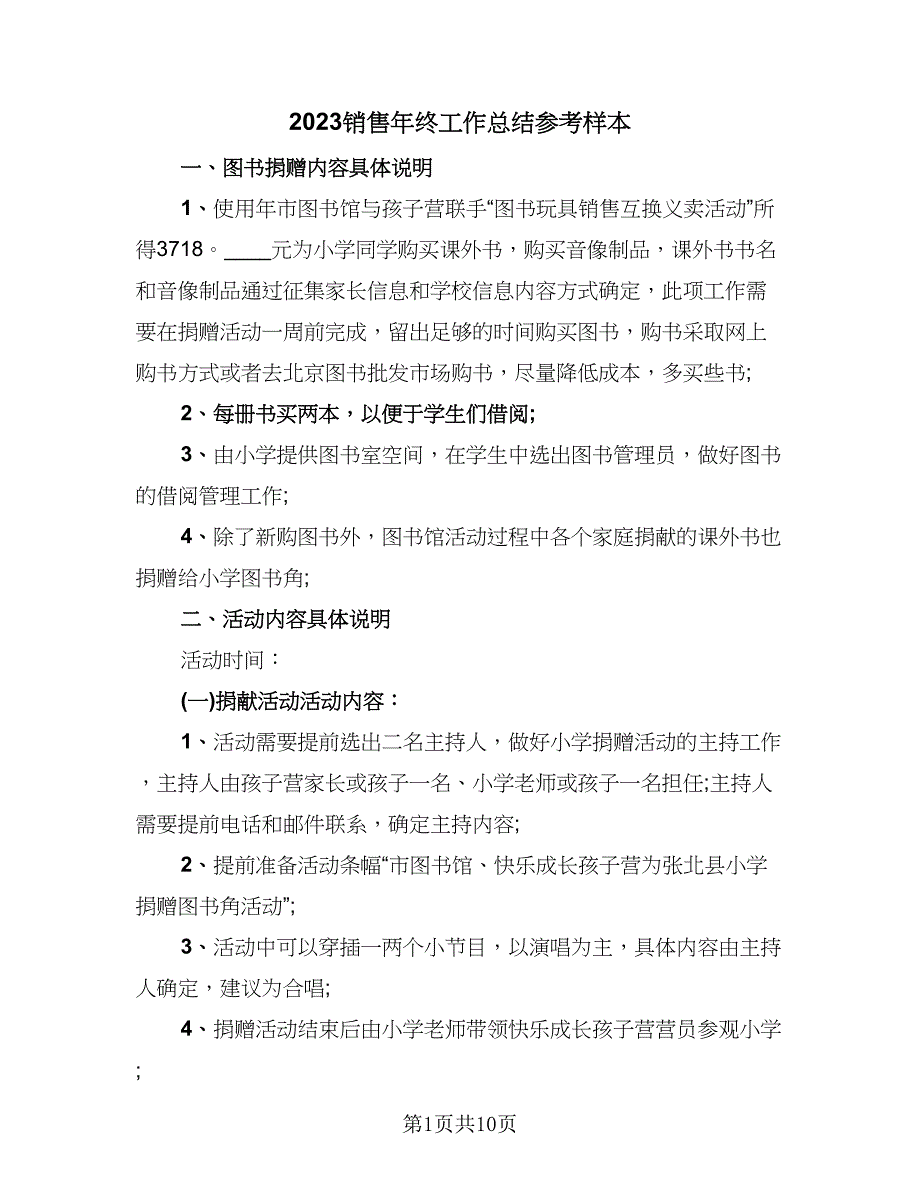 2023销售年终工作总结参考样本

一、图书捐赠内容具体说明

1、使用年市图书馆与孩子营联手“图书玩具销售互换义卖活动”所得3718。____元为小学同学购买课外书，购买音像制品，课外书书名和音像制品通过征集家长信息和学校信息内容方式确定，此项工作需要在捐赠活动一周前完成，留出足够的时间购买图书，购书采取网上购书方式或者去北京图书批发市场购书，尽量降低成本，多买些书;

2、每册书买两本，以便于学生们借阅;

3、由小学提供图书室空间，在学生中选出图书管理员，做好图书的借阅管理工作;

4、除了新购图书外，图书馆活动过程中各个家庭捐献的课外书也捐赠给小学图书角;

二、活动内容具体说明

活动时间：

(一)捐献活动活动内容：

1、活动需要提前选出二名主持人，做好小学捐赠活动的主持工作，主持人由孩子营家长或孩子一名、小学老师或孩子一名担任;主持人需要提前电话和邮件联系，确定主持内容;

2、提前准备活动条幅“市图书馆、快乐成长孩子营为张北县小学捐赠图书角活动”;

3、活动中可以穿插一两个小节目，以演唱为主，具体内容由主持人确定，建议为合唱;

4、捐赠活动结束后由小学老师带领快乐成长孩子营营员参观小学;

第1页共10页